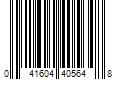 0 41604 40564 8